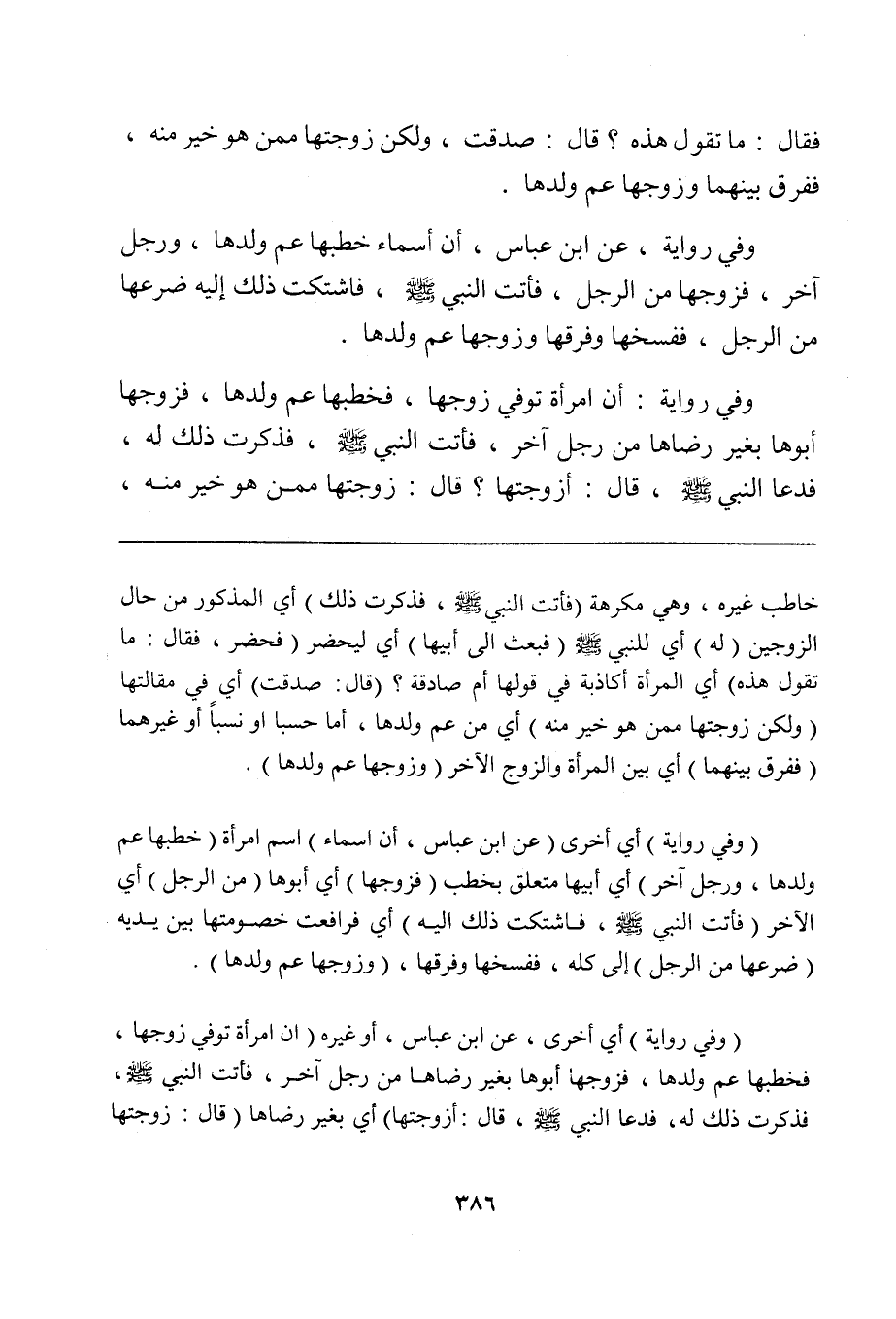 فقال : ما تقول هذه ؟ قال : صدقت ، ولكن زوجتها ممن هو خير منه ، ففرق بينهما وزوجها عم ولدها .

وفي رواية ، عن ابن عباس ، أن أسماء خطبها عم ولدها ، ورجل آخر ، فزوجها من الرجل ، فأتت النبي ﷺ ، فاشتكت ذلك إليه ضرعها من الرجل ، ففسخها وفرقها وزوجها عم ولدها .

وفي رواية : أن امرأة توفي زوجها ، فخطبها عم ولدها ، فزوجها أبوها بغير رضاها من رجل آخر ، فأتت النبي ﷺ ، فذكرت ذلك له ، فدعا النبي ﷺ ، قال : أزوجتها ؟ قال : زوجتها ممن هو خير منه ،

خاطب غيره ، وهي مكرهة (فأتت النبي ﷺ ، فذكرت ذلك ) أي المذكور من حال الزوجين ( له ) أي للنبي ﷺ ( فبعث الى أبيها ) أي ليحضر ( فحضر ، فقال : ما تقول هذه) أي المرأة أكاذبة في قولها أم صادقة ؟ (قال: صدقت) أي في مقالتها ( ولكن زوجتها ممن هو خير منه ) أي من عم ولدها ، أما حسبا او نسباً أو غيرهما ( ففرق بينهما ) أي بين المرأة والزوج الآخر ( وزوجها عم ولدها ) .

( وفي رواية ) أي أخرى ( عن ابن عباس ، أن اسماء ) اسم امرأة ( خطبها عم ولدها ، ورجل آخر ) أي أبيها متعلق بخطب ( فزوجها ) أي أبوها ( من الرجل ) أي الآخر ( فأتت النبي ﷺ ، فاشتكت ذلك اليه ) أي فرافعت خصومتها بين يديه ( ضرعها من الرجل ) إلى كله ، ففسخها وفرقها ، ( وزوجها عم ولدها ) .

( وفي رواية ) أي أخرى ، عن ابن عباس ، أو غيره ( ان امرأة توفي زوجها ، فخطبها عم ولدها ، فزوجها أبوها بغير رضاها من رجل آخر ، فأتت النبي ﷺ ، فذكرت ذلك له ، فدعا النبي ﷺ ، قال : أزوجتها) أي بغير رضاها ( قال : زوجتها

٣٨٦